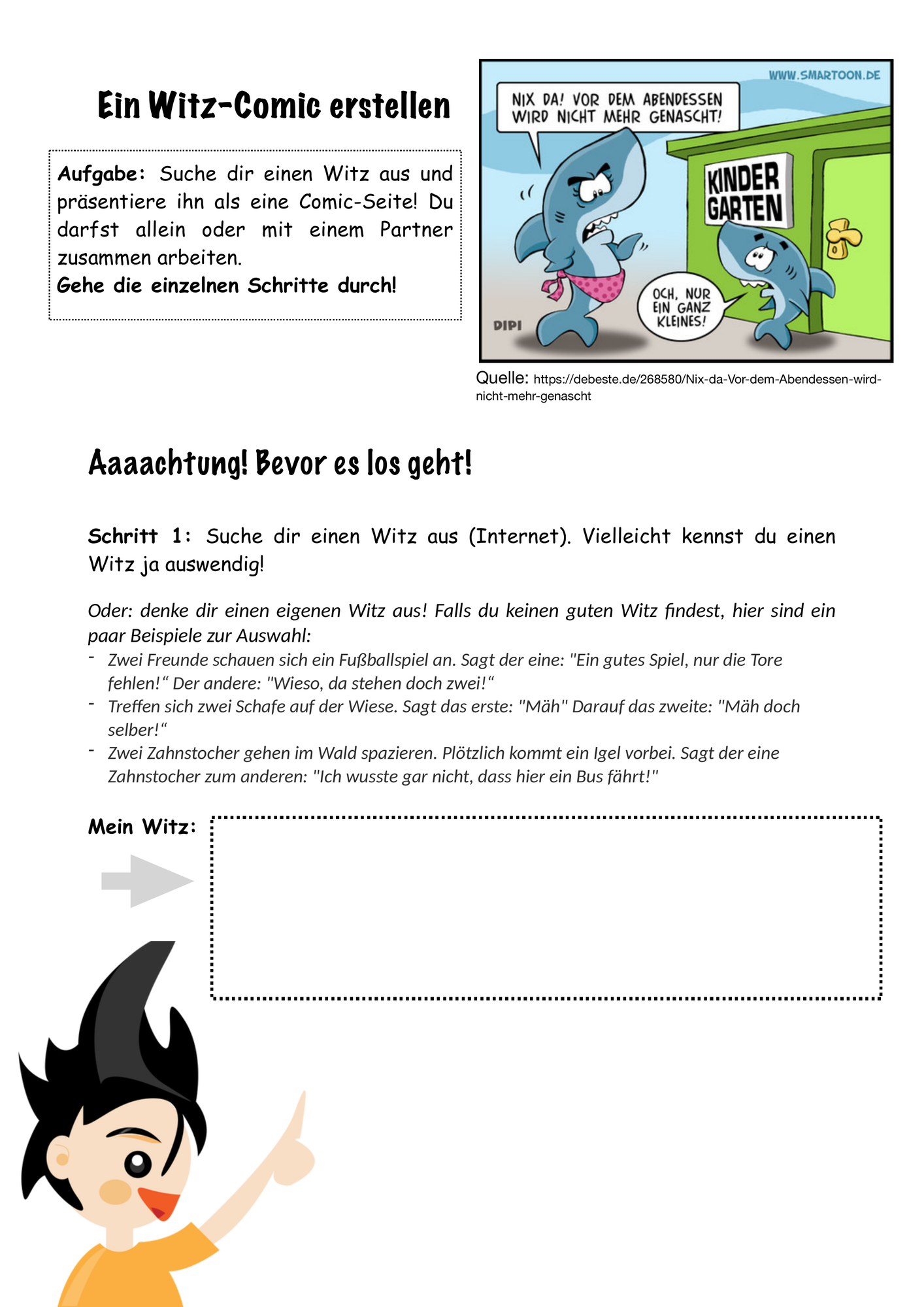 Ein Witz-Comic erstellen

Aufgabe: Suche dir einen Witz aus und präsentiere ihn als eine Comic-Seite! Du darfst allein oder mit einem Partner zusammen arbeiten.
Gehe die einzelnen Schritte durch!

WWW.SMARTOON.DE

NIX DA! VOR DEM ABENDESSEN WIRD NICHT MEHR GENASCHT!

KINDER GARTEN

OCH, NUR EIN GANZ KLEINES!

DIPI

Quelle: https://debeste.de/268580/Nix-da-Vor-dem-Abendessen-wird-nicht-mehr-genascht

Aaaachtung! Bevor es los geht!

Schritt 1: Suche dir einen Witz aus (Internet). Vielleicht kennst du einen Witz ja auswendig!

Oder: denke dir einen eigenen Witz aus! Falls du keinen guten Witz findest, hier sind ein paar Beispiele zur Auswahl:
- Zwei Freunde schauen sich ein Fußballspiel an. Sagt der eine: "Ein gutes Spiel, nur die Tore fehlen!“ Der andere: "Wieso, da stehen doch zwei!“
- Treffen sich zwei Schafe auf der Wiese. Sagt das erste: "Mäh" Darauf das zweite: "Mäh doch selber!“
- Zwei Zahnstocher gehen im Wald spazieren. Plötzlich kommt ein Igel vorbei. Sagt der eine Zahnstocher zum anderen: "Ich wusste gar nicht, dass hier ein Bus fährt!"

Mein Witz: